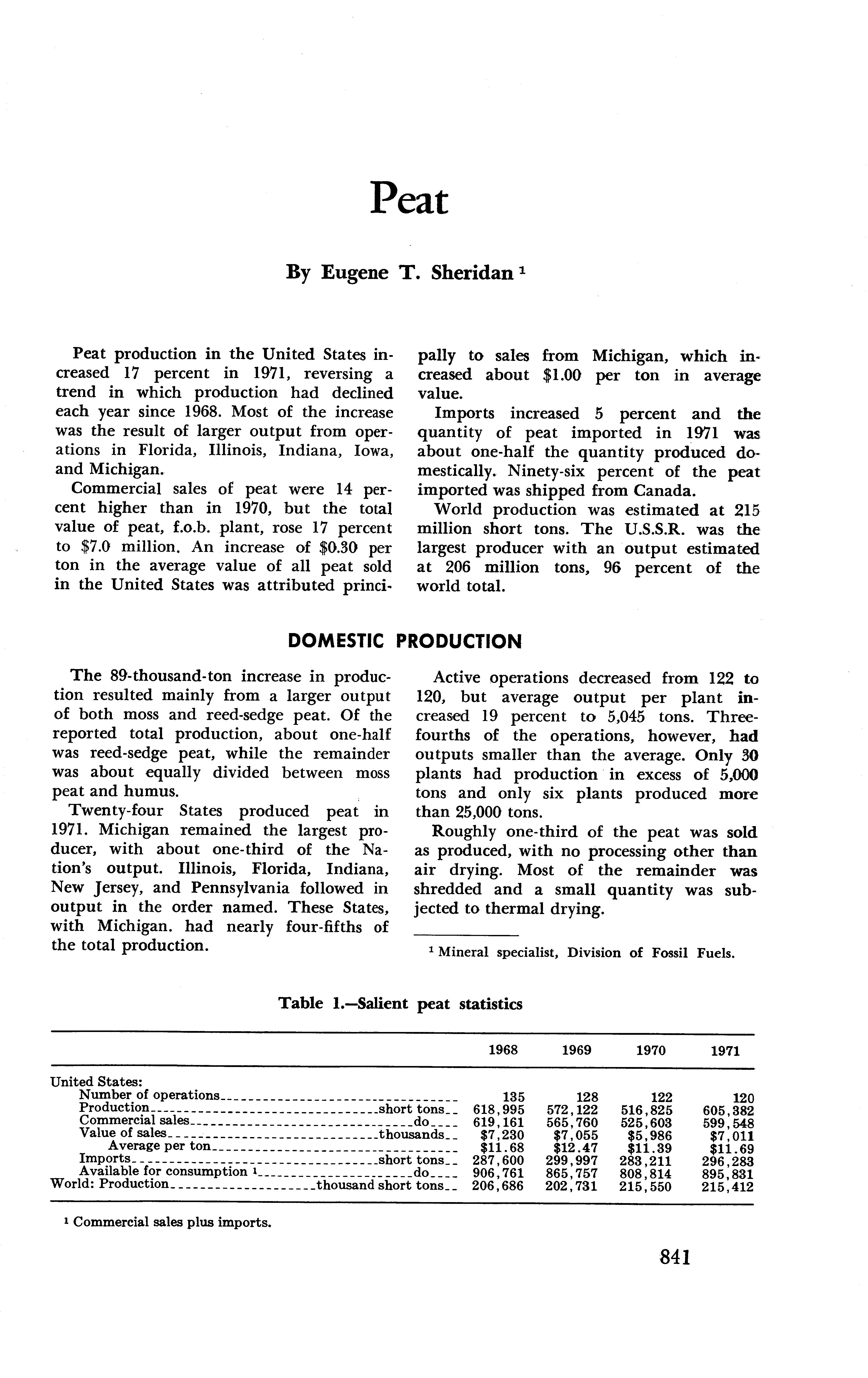 Peat

By Eugene T. Sheridan $^1$

Peat production in the United States increased 17 percent in 1971, reversing a trend in which production had declined each year since 1968. Most of the increase was the result of larger output from operations in Florida, Illinois, Indiana, Iowa, and Michigan.

Commercial sales of peat were 14 percent higher than in 1970, but the total value of peat, f.o.b. plant, rose 17 percent to \$7.0 million. An increase of \$0.30 per ton in the average value of all peat sold in the United States was attributed principally to sales from Michigan, which increased about \$1.00 per ton in average value.

Imports increased 5 percent and the quantity of peat imported in 1971 was about one-half the quantity produced domestically. Ninety-six percent of the peat imported was shipped from Canada.

World production was estimated at 215 million short tons. The U.S.S.R. was the largest producer with an output estimated at 206 million tons, 96 percent of the world total.

DOMESTIC PRODUCTION

The 89-thousand-ton increase in production resulted mainly from a larger output of both moss and reed-sedge peat. Of the reported total production, about one-half was reed-sedge peat, while the remainder was about equally divided between moss peat and humus.

Twenty-four States produced peat in 1971. Michigan remained the largest producer, with about one-third of the Nation's output. Illinois, Florida, Indiana, New Jersey, and Pennsylvania followed in output in the order named. These States, with Michigan. had nearly four-fifths of the total production.

Active operations decreased from 122 to 120, but average output per plant increased 19 percent to 5,045 tons. Three-fourths of the operations, however, had outputs smaller than the average. Only 30 plants had production in excess of 5,000 tons and only six plants produced more than 25,000 tons.

Roughly one-third of the peat was sold as produced, with no processing other than air drying. Most of the remainder was shredded and a small quantity was subjected to thermal drying.

$^1$ Mineral specialist, Division of Fossil Fuels.

Table 1.—Salient peat statistics

| | 1968 | 1969 | 1970 | 1971 |
|---|---|---|---|---|
| United States: | | | | |
| Number of operations | 135 | 128 | 122 | 120 |
| Production short tons | 618,995 | 572,122 | 516,825 | 605,382 |
| Commercial sales do | 619,161 | 565,760 | 525,603 | 599,548 |
| Value of sales thousands | \$7,230 | \$7,055 | \$5,986 | \$7,011 |
| Average per ton | \$11.68 | \$12.47 | \$11.39 | \$11.69 |
| Imports short tons | 287,600 | 299,997 | 283,211 | 296,283 |
| Available for consumption $^1$ do | 906,761 | 865,757 | 808,814 | 895,831 |
| World: Production thousand short tons | 206,686 | 202,731 | 215,550 | 215,412 |

$^1$ Commercial sales plus imports.

841